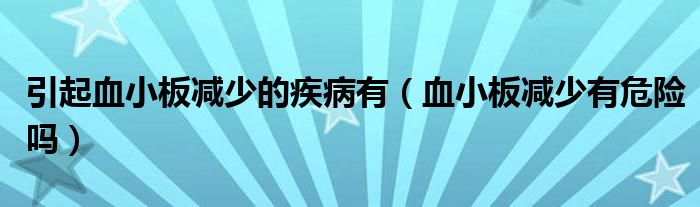 引起血小板减少的疾病有（血小板减少有危险吗）